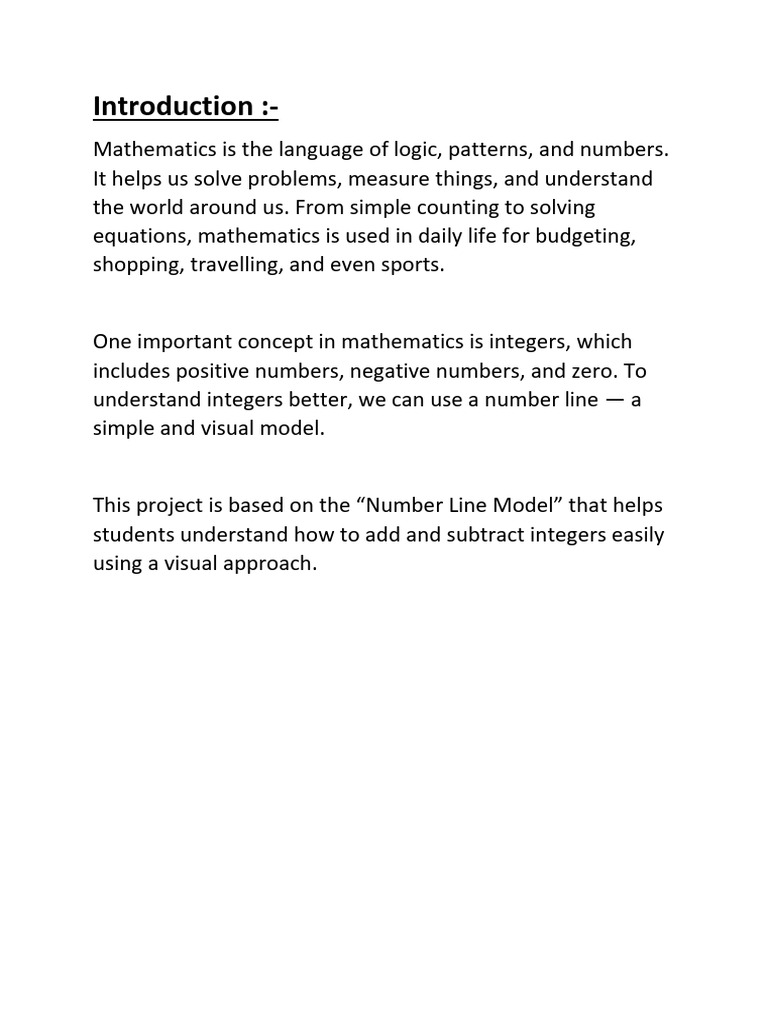 Introduction :-

Mathematics is the language of logic, patterns, and numbers. It helps us solve problems, measure things, and understand the world around us. From simple counting to solving equations, mathematics is used in daily life for budgeting, shopping, travelling, and even sports.

One important concept in mathematics is integers, which includes positive numbers, negative numbers, and zero. To understand integers better, we can use a number line — a simple and visual model.

This project is based on the “Number Line Model” that helps students understand how to add and subtract integers easily using a visual approach.